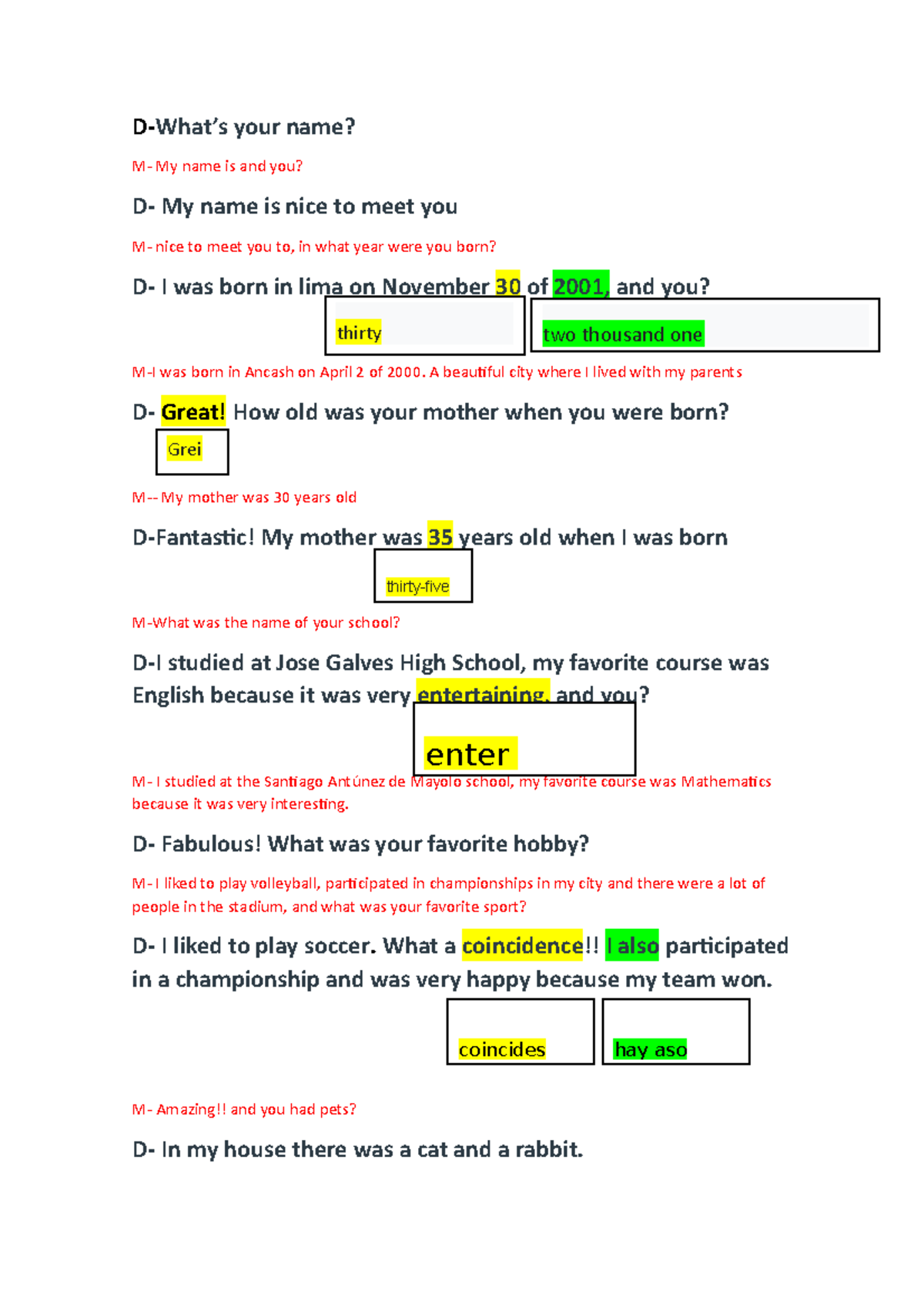 D-What's your name?

M- My name is and you?

D- My name is nice to meet you

M- nice to meet you to, in what year were you born?

D- I was born in lima on November 30 of 2001, and you?

thirty

two thousand one

M-I was born in Ancash on April 2 of 2000. A beautiful city where I lived with my parents

D- Great! How old was your mother when you were born?

Grei

M-- My mother was 30 years old

D-Fantastic! My mother was 35 years old when I was born

thirty-five

M-What was the name of your school?

D-I studied at Jose Galves High School, my favorite course was English because it was very entertaining, and you?

enter

M- I studied at the Santiago Antúnez de Mayolo school, my favorite course was Mathematics because it was very interesting.

D- Fabulous! What was your favorite hobby?

M- I liked to play volleyball, participated in championships in my city and there were a lot of people in the stadium, and what was your favorite sport?

D- I liked to play soccer. What a coincidence!! I also participated in a championship and was very happy because my team won.

coincides

hay aso

M- Amazing!! and you had pets?

D- In my house there was a cat and a rabbit.